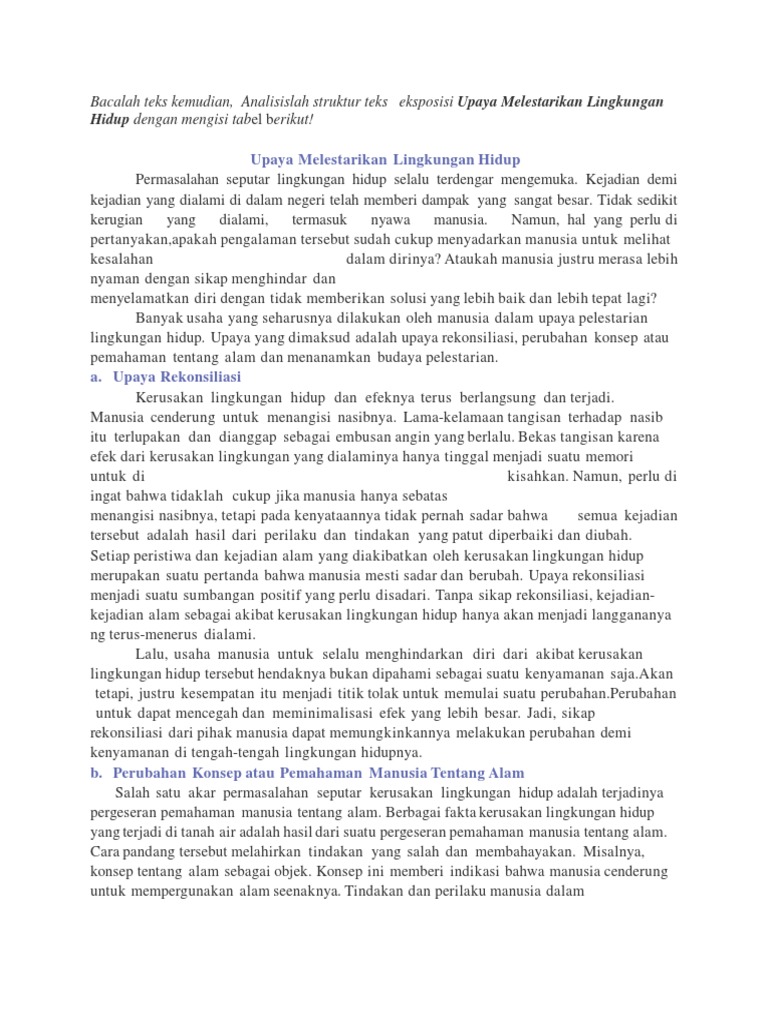 Bacalah teks kemudian, Analisislah struktur teks eksposisi Upaya Melestarikan Lingkungan Hidup dengan mengisi tabel berikut!

Upaya Melestarikan Lingkungan Hidup

Permasalahan seputar lingkungan hidup selalu terdengar mengemuka. Kejadian demi kejadian yang dialami di dalam negeri telah memberi dampak yang sangat besar. Tidak sedikit kerugian yang dialami, termasuk nyawa manusia. Namun, hal yang perlu di pertanyakan,apakah pengalaman tersebut sudah cukup menyadarkan manusia untuk melihat kesalahan dalam dirinya? Ataukah manusia justru merasa lebih nyaman dengan sikap menghindar dan menyelamatkan diri dengan tidak memberikan solusi yang lebih baik dan lebih tepat lagi?

Banyak usaha yang seharusnya dilakukan oleh manusia dalam upaya pelestarian lingkungan hidup. Upaya yang dimaksud adalah upaya rekonsiliasi, perubahan konsep atau pemahaman tentang alam dan menanamkan budaya pelestarian.

a. Upaya Rekonsiliasi

Kerusakan lingkungan hidup dan efeknya terus berlangsung dan terjadi. Manusia cenderung untuk menangisi nasibnya. Lama-kelamaan tangisan terhadap nasib itu terlupakan dan dianggap sebagai embusan angin yang berlalu. Bekas tangisan karena efek dari kerusakan lingkungan yang dialaminya hanya tinggal menjadi suatu memori untuk di kisahkan. Namun, perlu di ingat bahwa tidaklah cukup jika manusia hanya sebatas menangisi nasibnya, tetapi pada kenyataannya tidak pernah sadar bahwa semua kejadian tersebut adalah hasil dari perilaku dan tindakan yang patut diperbaiki dan diubah. Setiap peristiwa dan kejadian alam yang diakibatkan oleh kerusakan lingkungan hidup merupakan suatu pertanda bahwa manusia mesti sadar dan berubah. Upaya rekonsiliasi menjadi suatu sumbangan positif yang perlu disadari. Tanpa sikap rekonsiliasi, kejadian-kejadian alam sebagai akibat kerusakan lingkungan hidup hanya akan menjadi langgananya ng terus-menerus dialami.

Lalu, usaha manusia untuk selalu menghindarkan diri dari akibat kerusakan lingkungan hidup tersebut hendaknya bukan dipahami sebagai suatu kenyamanan saja.Akan tetapi, justru kesempatan itu menjadi titik tolak untuk memulai suatu perubahan.Perubahan untuk dapat mencegah dan meminimalisasi efek yang lebih besar. Jadi, sikap rekonsiliasi dari pihak manusia dapat memungkinkannya melakukan perubahan demi kenyamanan di tengah-tengah lingkungan hidupnya.

b. Perubahan Konsep atau Pemahaman Manusia Tentang Alam

Salah satu akar permasalahan seputar kerusakan lingkungan hidup adalah terjadinya pergeseran pemahaman manusia tentang alam. Berbagai fakta kerusakan lingkungan hidup yang terjadi di tanah air adalah hasil dari suatu pergeseran pemahaman manusia tentang alam. Cara pandang tersebut melahirkan tindakan yang salah dan membahayakan. Misalnya, konsep tentang alam sebagai objek. Konsep ini memberi indikasi bahwa manusia cenderung untuk mempergunakan alam seenaknya. Tindakan dan perilaku manusia dalam